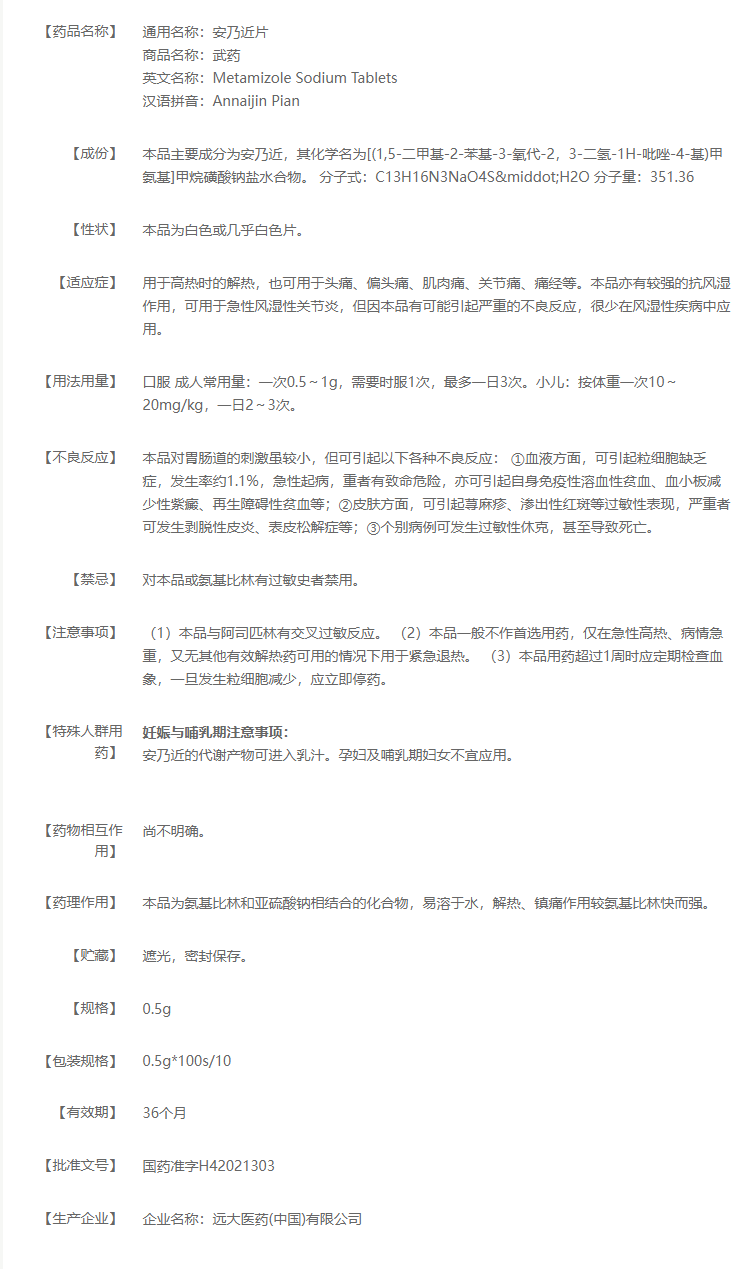 【药品名称】 通用名称：安乃近片
商品名称：武药
英文名称：Metamizole Sodium Tablets
汉语拼音：Annaijin Pian

【成份】 本品主要成分为安乃近，其化学名为[(1,5-二甲基-2-苯基-3-氧代-2，3-二氢-1H-吡唑-4-基)甲氨基]甲烷磺酸钠盐水合物。 分子式：C13H16N3NaO4S&middot;H2O 分子量：351.36

【性状】 本品为白色或几乎白色片。

【适应症】 用于高热时的解热，也可用于头痛、偏头痛、肌肉痛、关节痛、痛经等。本品亦有较强的抗风湿作用，可用于急性风湿性关节炎，但因本品有可能引起严重的不良反应，很少在风湿性疾病中应用。

【用法用量】 口服 成人常用量：一次0.5～1g，需要时服1次，最多一日3次。小儿：按体重一次10～20mg/kg，一日2～3次。

【不良反应】 本品对胃肠道的刺激虽较小，但可引起以下各种不良反应： ①血液方面，可引起粒细胞缺乏症，发生率约1.1%，急性起病，重者有致命危险，亦可引起自身免疫性溶血性贫血、血小板减少性紫癜、再生障碍性贫血等；②皮肤方面，可引起荨麻疹、渗出性红斑等过敏性表现，严重者可发生剥脱性皮炎、表皮松解症等；③个别病例可发生过敏性休克，甚至导致死亡。

【禁忌】 对本品或氨基比林有过敏史者禁用。

【注意事项】 （1）本品与阿司匹林有交叉过敏反应。 （2）本品一般不作首选用药，仅在急性高热、病情急重，又无其他有效解热药可用的情况下用于紧急退热。 （3）本品用药超过1周时应定期检查血象，一旦发生粒细胞减少，应立即停药。

【特殊人群用药】 妊娠与哺乳期注意事项：
安乃近的代谢产物可进入乳汁。孕妇及哺乳期妇女不宜应用。

【药物相互作用】 尚不明确。

【药理作用】 本品为氨基比林和亚硫酸钠相结合的化合物，易溶于水，解热、镇痛作用较氨基比林快而强。

【贮藏】 遮光，密封保存。

【规格】 0.5g

【包装规格】 0.5g*100s/10

【有效期】 36个月

【批准文号】 国药准字H42021303

【生产企业】 企业名称：远大医药(中国)有限公司